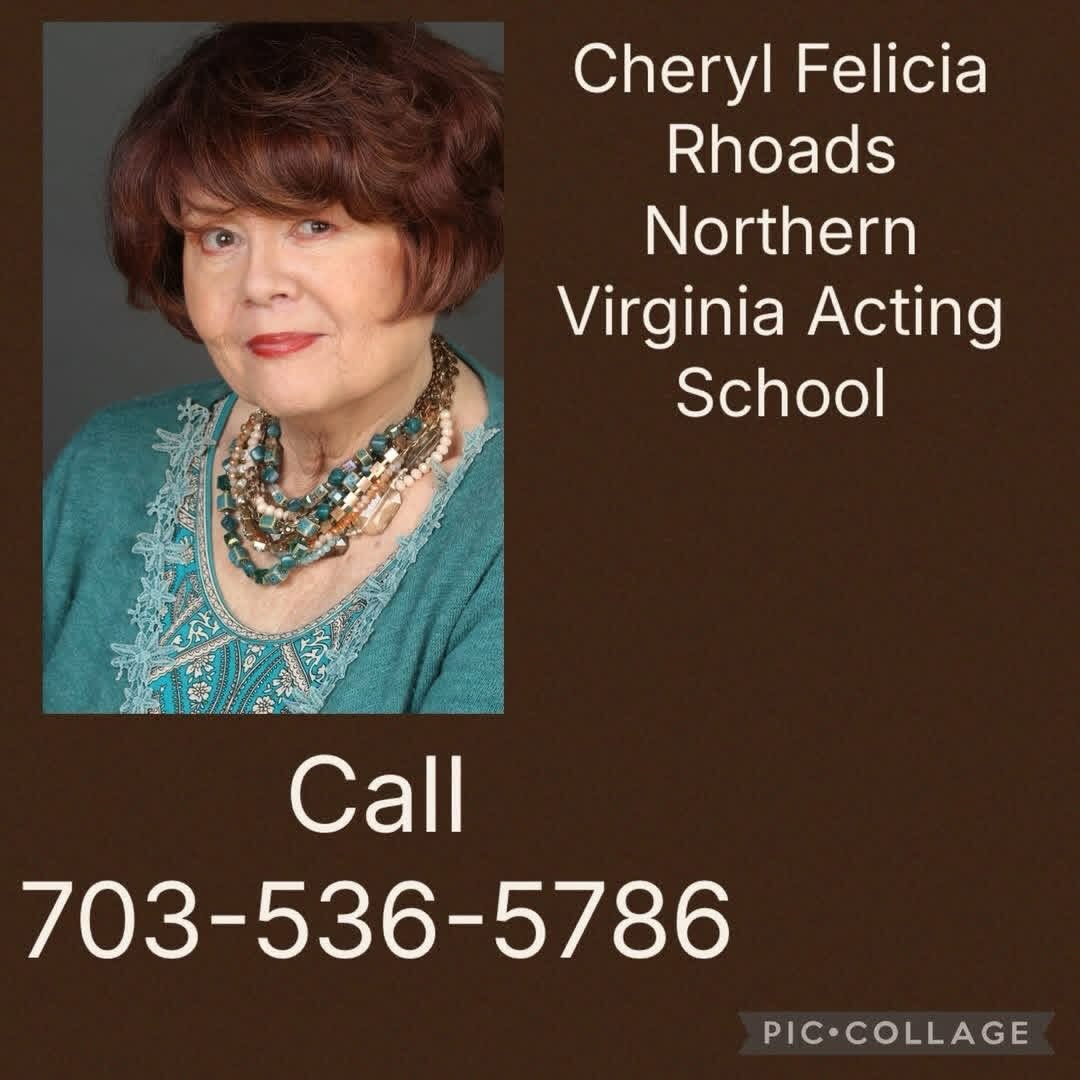 Cheryl Felicia Rhoads Northern Virginia Acting School

Call
703-536-5786

PIC•COLLAGE